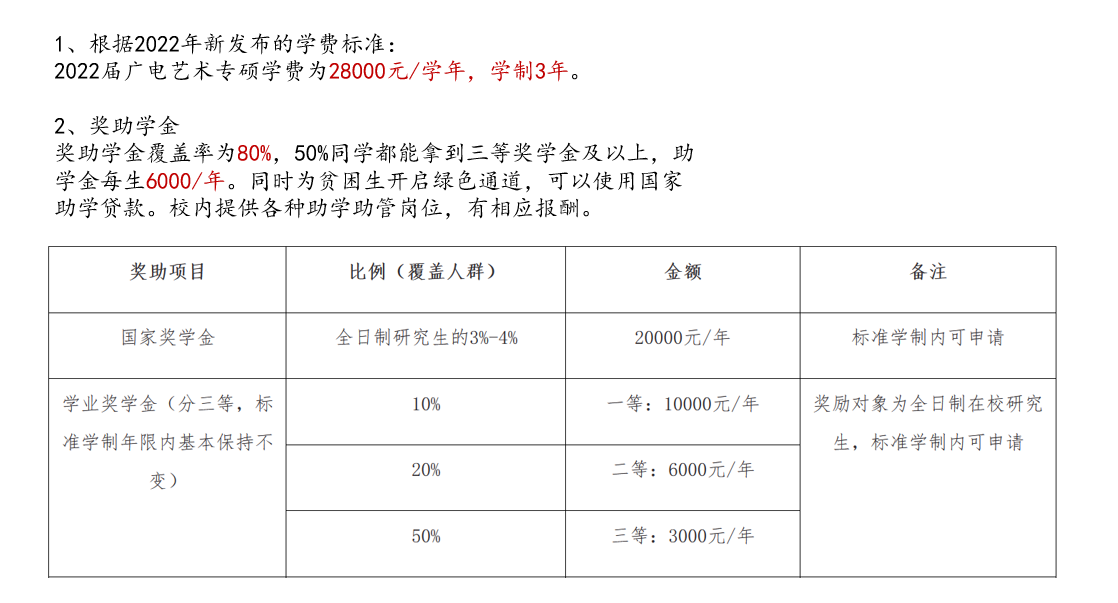 1、根据2022年新发布的学费标准：
2022届广电艺术专硕学费为28000元/学年，学制3年。

2、奖助学金
奖助学金覆盖率为80%，50%同学都能拿到三等奖学金及以上，助学金每生6000/年。同时为贫困生开启绿色通道，可以使用国家助学贷款。校内提供各种助学助管岗位，有相应报酬。

| 奖助项目 | 比例（覆盖人群） | 金额 | 备注 |
|---|---|---|---|
| 国家奖学金 | 全日制研究生的3%-4% | 20000元/年 | 标准学制内可申请 |
| 学业奖学金（分三等，标准学制年限内基本保持不变） | 10% | 一等：10000元/年 | 奖励对象为全日制在校研究生，标准学制内可申请 |
| | 20% | 二等：6000元/年 | |
| | 50% | 三等：3000元/年 | |